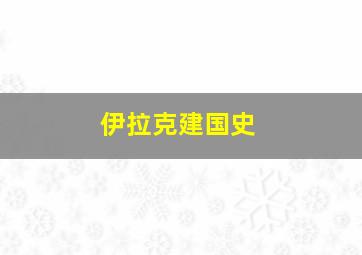 伊拉克建国史